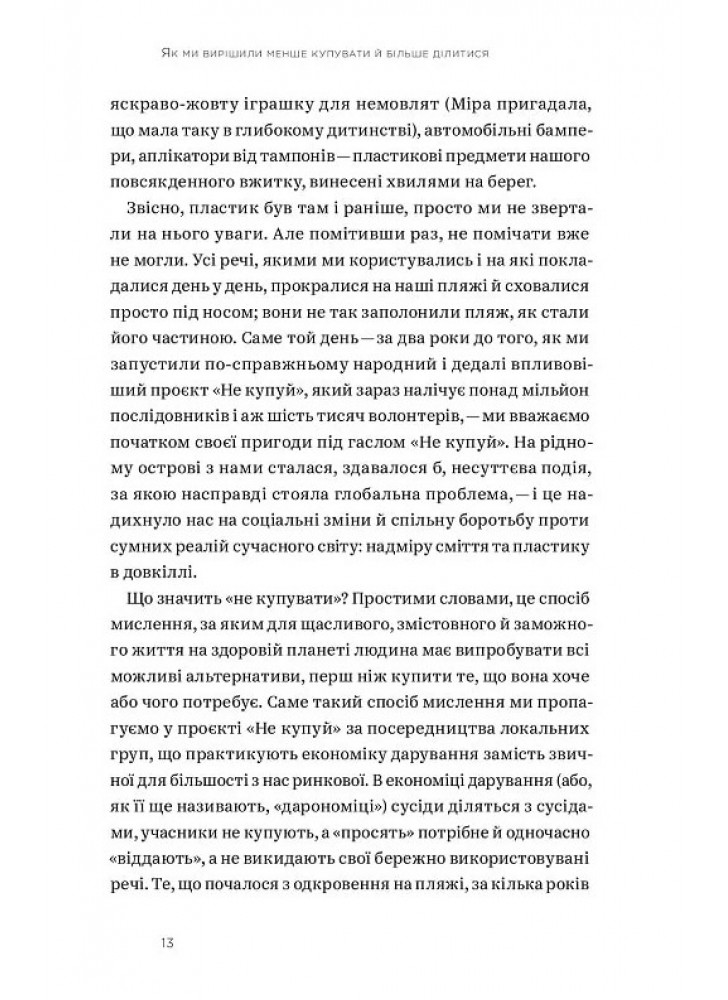 Як ми вирішили менше купувати й більше ділитися

яскраво-жовту іграшку для немовлят (Міра пригадала, що мала таку в глибокому дитинстві), автомобільні бампери, аплікатори від тампонів — пластикові предмети нашого повсякденного вжитку, винесені хвилями на берег.

Звісно, пластик був там і раніше, просто ми не звертали на нього уваги. Але помітивши раз, не помічати вже не могли. Усі речі, якими ми користувались і на які покладалися день у день, прокралися на наші пляжі й сховалися просто під носом; вони не так заполонили пляж, як стали його частиною. Саме той день — за два роки до того, як ми запустили по-справжньому народний і дедалі впливовіший проєкт «Не купуй», який зараз налічує понад мільйон послідовників і аж шість тисяч волонтерів, — ми вважаємо початком своєї пригоди під гаслом «Не купуй». На рідному острові з нами сталася, здавалося б, несуттєва подія, за якою насправді стояла глобальна проблема, — і це надихнуло нас на соціальні зміни й спільну боротьбу проти сумних реалій сучасного світу: надміру сміття та пластику в довкіллі.

Що значить «не купувати»? Простими словами, це спосіб мислення, за яким для щасливого, змістовного й заможного життя на здоровій планеті людина має випробувати всі можливі альтернативи, перш ніж купити те, що вона хоче або чого потребує. Саме такий спосіб мислення ми пропагуємо у проєкті «Не купуй» за посередництва локальних груп, що практикують економіку дарування замість звичної для більшості з нас ринкової. В економіці дарування (або, як її ще називають, «дарономіці») сусіди діляться з сусідами, учасники не купують, а «просять» потрібне й одночасно «віддають», а не викидають свої бережно використовувані речі. Те, що почалося з одкровення на пляжі, за кілька років

13